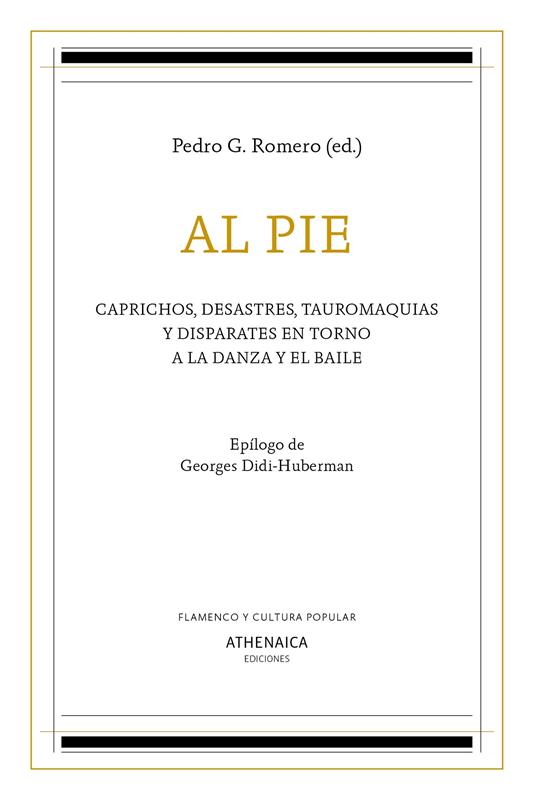 Pedro G. Romero (ed.)

AL PIE

CAPRICHOS, DESASTRES, TAUROMAQUIAS Y DISPARATES EN TORNO A LA DANZA Y EL BAILE

Epílogo de Georges Didi-Huberman

FLAMENCO Y CULTURA POPULAR

ATHENAICA
EDICIONES